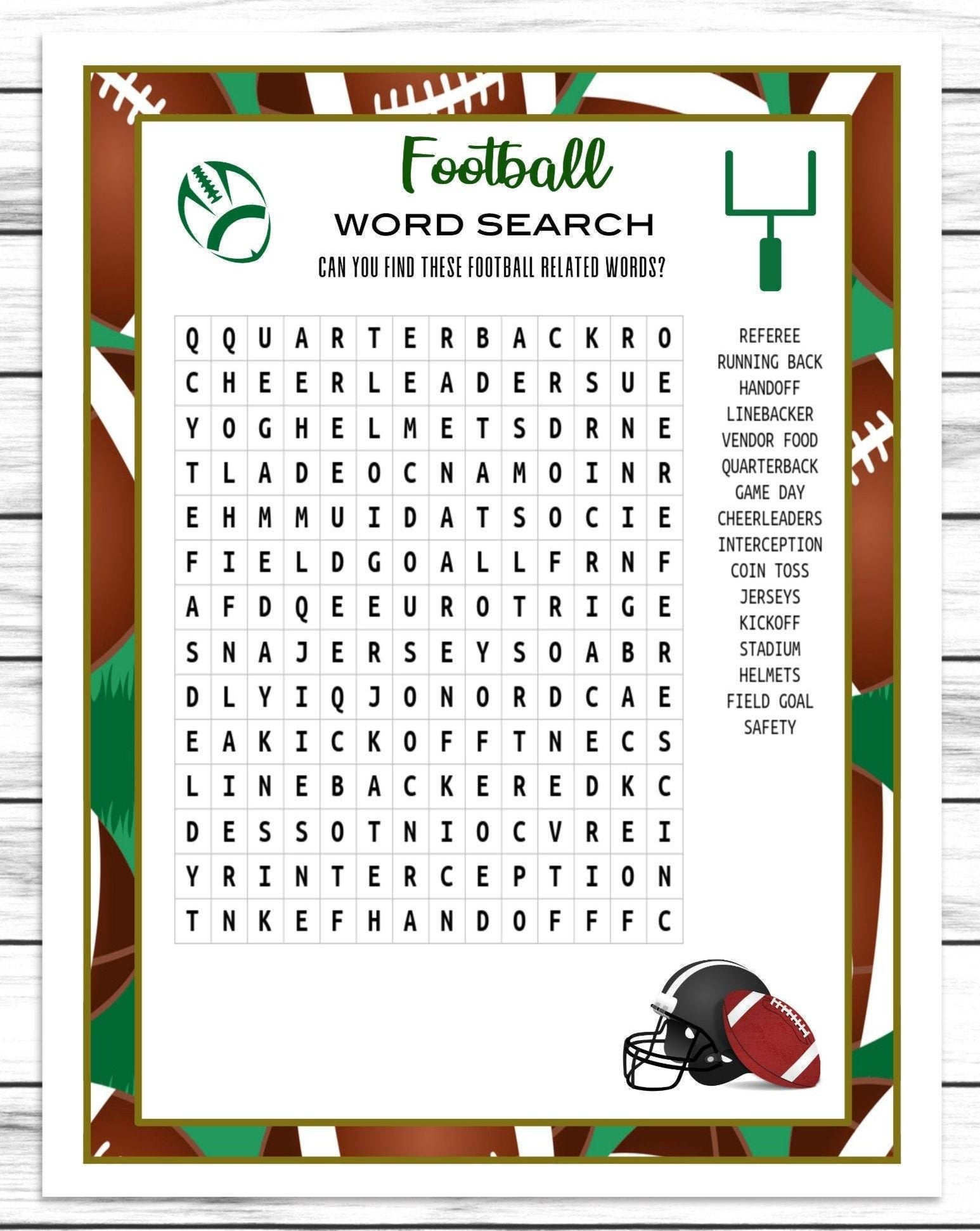 Football

WORD SEARCH

CAN YOU FIND THESE FOOTBALL RELATED WORDS?

| Q | Q | U | A | R | T | E | R | B | A | C | K | R | O |
|---|---|---|---|---|---|---|---|---|---|---|---|---|---|
| C | H | E | E | R | L | E | A | D | E | R | S | U | E |
| Y | O | G | H | E | L | M | E | T | S | D | R | N | E |
| T | L | A | D | E | O | C | N | A | M | O | I | N | R |
| E | H | M | M | U | I | D | A | T | S | O | C | I | E |
| F | I | E | L | D | G | O | A | L | L | F | R | N | F |
| A | F | D | Q | E | E | U | R | O | T | R | I | G | E |
| S | N | A | J | E | R | S | E | Y | S | O | A | B | R |
| D | L | Y | I | Q | J | O | N | O | R | D | C | A | E |
| E | A | K | I | C | K | O | F | F | T | N | E | C | S |
| L | I | N | E | B | A | C | K | E | R | E | D | K | C |
| D | E | S | S | O | T | N | I | O | C | V | R | E | I |
| Y | R | I | N | T | E | R | C | E | P | T | I | O | N |
| T | N | K | E | F | H | A | N | D | O | F | F | F | C |

REFEREE
RUNNING BACK
HANDOFF
LINEBACKER
VENDOR FOOD
QUARTERBACK
GAME DAY
CHEERLEADERS
INTERCEPTION
COIN TOSS
JERSEYS
KICKOFF
STADIUM
HELMETS
FIELD GOAL
SAFETY